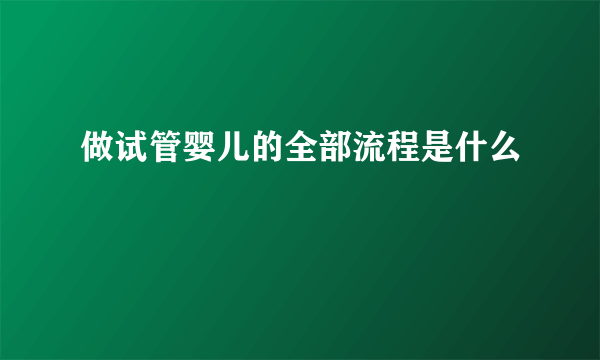 做试管婴儿的全部流程是什么